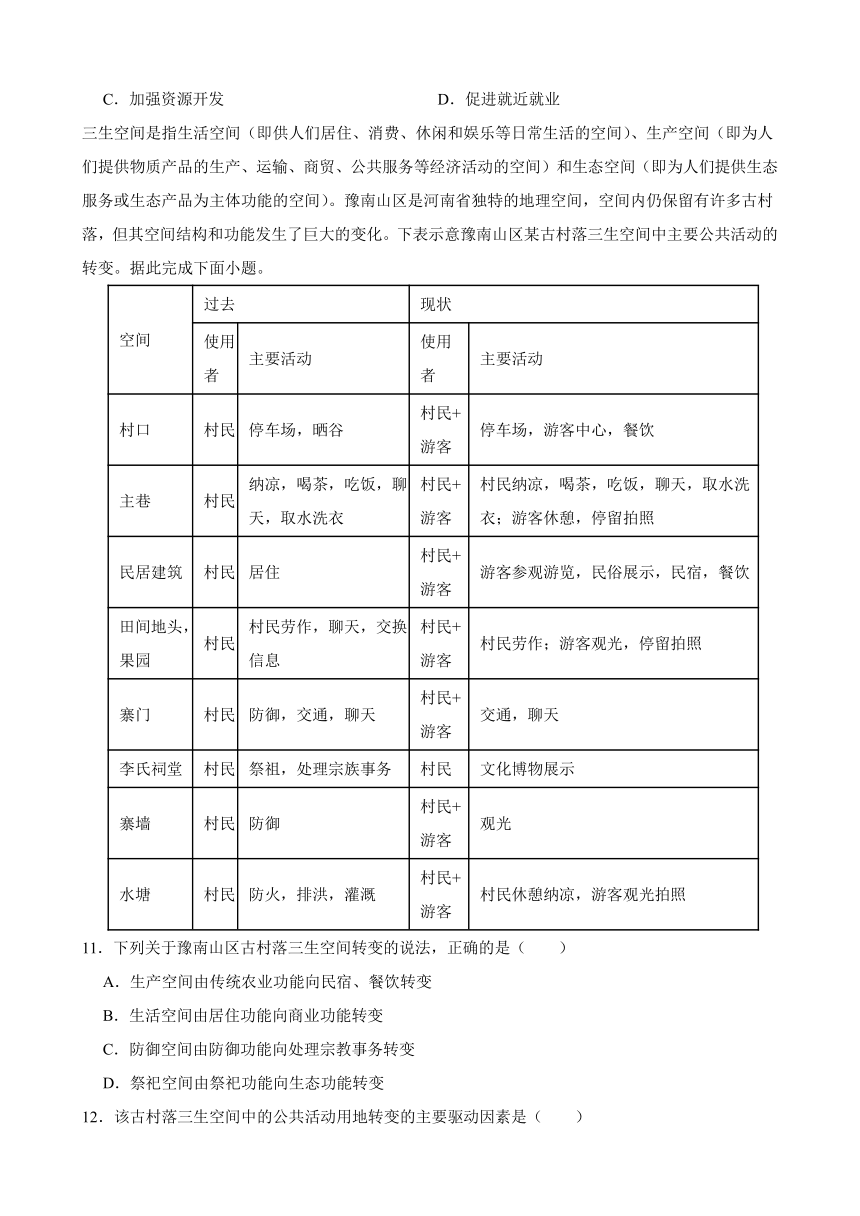 C．加强资源开发　　　　　　　　　　　　D．促进就近就业

三生空间是指生活空间（即供人们居住、消费、休闲和娱乐等日常生活的空间）、生产空间（即为人们提供物质产品的生产、运输、商贸、公共服务等经济活动的空间）和生态空间（即为人们提供生态服务或生态产品为主体功能的空间）。豫南山区是河南省独特的地理空间，空间内仍保留有许多古村落，但其空间结构和功能发生了巨大的变化。下表示意豫南山区某古村落三生空间中主要公共活动的转变。据此完成下面小题。

| 空间 | 过去 | | 现状 | |
|---|---|---|---|---|
| | 使用者 | 主要活动 | 使用者 | 主要活动 |
| 村口 | 村民 | 停车场，晒谷 | 村民+游客 | 停车场，游客中心，餐饮 |
| 主巷 | 村民 | 纳凉，喝茶，吃饭，聊天，取水洗衣 | 村民+游客 | 村民纳凉，喝茶，吃饭，聊天，取水洗衣；游客休憩，停留拍照 |
| 民居建筑 | 村民 | 居住 | 村民+游客 | 游客参观游览，民俗展示，民宿，餐饮 |
| 田间地头，果园 | 村民 | 村民劳作，聊天，交换信息 | 村民+游客 | 村民劳作；游客观光，停留拍照 |
| 寨门 | 村民 | 防御，交通，聊天 | 村民+游客 | 交通，聊天 |
| 李氏祠堂 | 村民 | 祭祖，处理宗族事务 | 村民 | 文化博物展示 |
| 寨墙 | 村民 | 防御 | 村民+游客 | 观光 |
| 水塘 | 村民 | 防火，排洪，灌溉 | 村民+游客 | 村民休憩纳凉，游客观光拍照 |

11．下列关于豫南山区古村落三生空间转变的说法，正确的是（　　）

A．生产空间由传统农业功能向民宿、餐饮转变

B．生活空间由居住功能向商业功能转变

C．防御空间由防御功能向处理宗教事务转变

D．祭祀空间由祭祀功能向生态功能转变

12．该古村落三生空间中的公共活动用地转变的主要驱动因素是（　　）